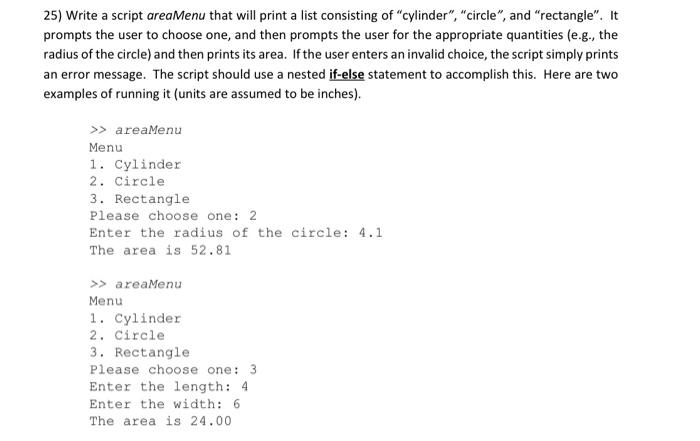 25) Write a script areaMenu that will print a list consisting of "cylinder", "circle", and "rectangle". It prompts the user to choose one, and then prompts the user for the appropriate quantities (e.g., the radius of the circle) and then prints its area. If the user enters an invalid choice, the script simply prints an error message. The script should use a nested if-else statement to accomplish this. Here are two examples of running it (units are assumed to be inches).

>> areaMenu
Menu
1. Cylinder
2. Circle
3. Rectangle
Please choose one: 2
Enter the radius of the circle: 4.1
The area is 52.81

>> areaMenu
Menu
1. Cylinder
2. Circle
3. Rectangle
Please choose one: 3
Enter the length: 4
Enter the width: 6
The area is 24.00